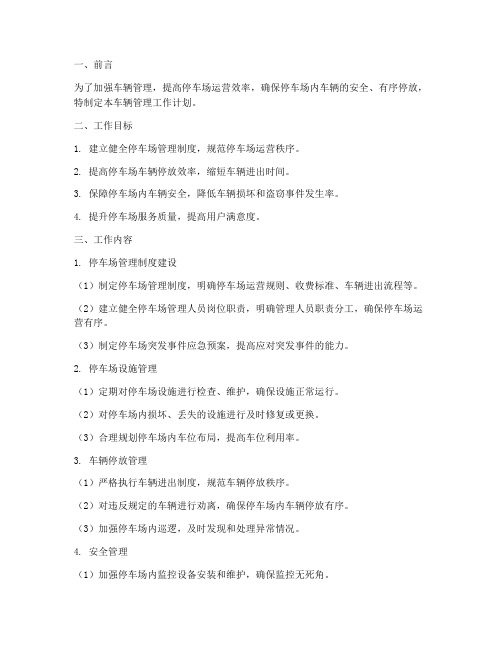 一、前言

为了加强车辆管理，提高停车场运营效率，确保停车场内车辆的安全、有序停放，特制定本车辆管理工作计划。

二、工作目标

1. 建立健全停车场管理制度，规范停车场运营秩序。

2. 提高停车场车辆停放效率，缩短车辆进出时间。

3. 保障停车场内车辆安全，降低车辆损坏和盗窃事件发生率。

4. 提升停车场服务质量，提高用户满意度。

三、工作内容

1. 停车场管理制度建设

（1）制定停车场管理制度，明确停车场运营规则、收费标准、车辆进出流程等。

（2）建立健全停车场管理人员岗位职责，明确管理人员职责分工，确保停车场运营有序。

（3）制定停车场突发事件应急预案，提高应对突发事件的能力。

2. 停车场设施管理

（1）定期对停车场设施进行检查、维护，确保设施正常运行。

（2）对停车场内损坏、丢失的设施进行及时修复或更换。

（3）合理规划停车场内车位布局，提高车位利用率。

3. 车辆停放管理

（1）严格执行车辆进出制度，规范车辆停放秩序。

（2）对违反规定的车辆进行劝离，确保停车场内车辆停放有序。

（3）加强停车场内巡逻，及时发现和处理异常情况。

4. 安全管理

（1）加强停车场内监控设备安装和维护，确保监控无死角。